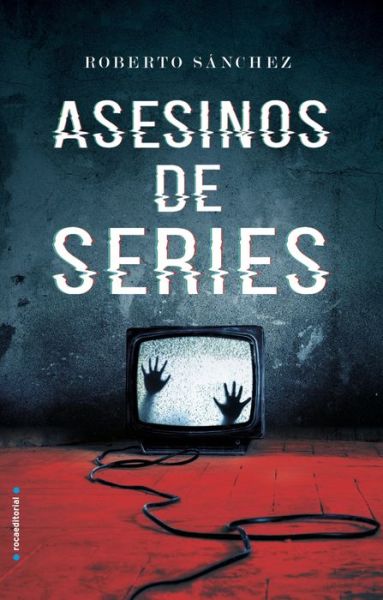 ROBERTO SÁNCHEZ

ASESINOS DE SERIES

rocaeditorial